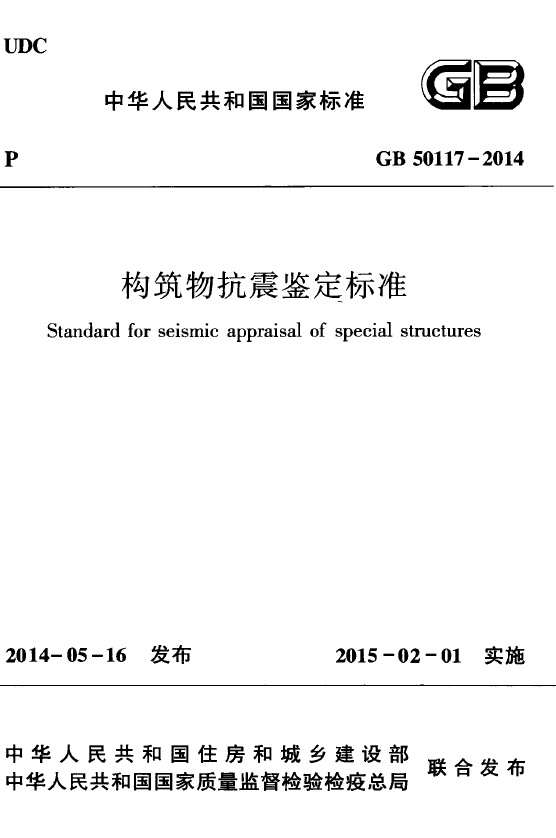 UDC

中华人民共和国国家标准

GB

P

GB 50117-2014

构筑物抗震鉴定标准

Standard for seismic appraisal of special structures

2014-05-16 发布

2015-02-01 实施

中华人民共和国住房和城乡建设部
中华人民共和国国家质量监督检验检疫总局
联合发布